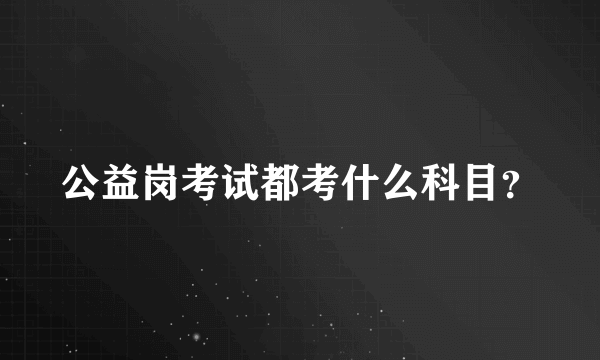 公益岗考试都考什么科目？